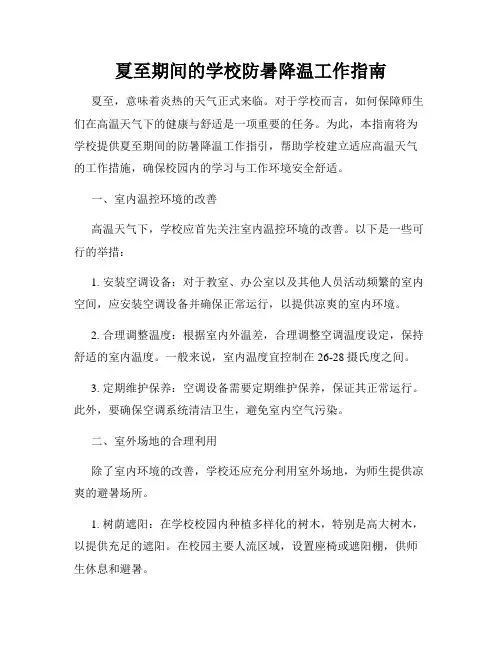 夏至期间的学校防暑降温工作指南

夏至，意味着炎热的天气正式来临。对于学校而言，如何保障师生们在高温天气下的健康与舒适是一项重要的任务。为此，本指南将为学校提供夏至期间的防暑降温工作指引，帮助学校建立适应高温天气的工作措施，确保校园内的学习与工作环境安全舒适。

一、室内温控环境的改善

高温天气下，学校应首先关注室内温控环境的改善。以下是一些可行的举措：

1. 安装空调设备：对于教室、办公室以及其他人员活动频繁的室内空间，应安装空调设备并确保正常运行，以提供凉爽的室内环境。

2. 合理调整温度：根据室内外温差，合理调整空调温度设定，保持舒适的室内温度。一般来说，室内温度宜控制在 26-28 摄氏度之间。

3. 定期维护保养：空调设备需要定期维护保养，保证其正常运行。此外，要确保空调系统清洁卫生，避免室内空气污染。

二、室外场地的合理利用

除了室内环境的改善，学校还应充分利用室外场地，为师生提供凉爽的避暑场所。

1. 树荫遮阳：在学校校园内种植多样化的树木，特别是高大树木，以提供充足的遮阳。在校园主要人流区域，设置座椅或遮阳棚，供师生休息和避暑。